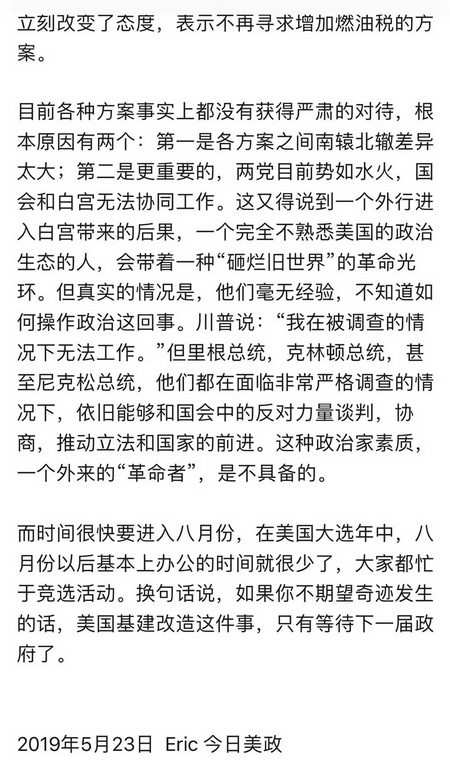 立刻改变了态度，表示不再寻求增加燃油税的方案。

目前各种方案事实上都没有获得严肃的对待，根本原因有两个：第一是各方案之间南辕北辙差异太大；第二是更重要的，两党目前势如水火，国会和白宫无法协同工作。这又得说到一个外行进入白宫带来的后果，一个完全不熟悉美国的政治生态的人，会带着一种“砸烂旧世界”的革命光环。但真实的情况是，他们毫无经验，不知道如何操作政治这回事。川普说：“我在被调查的情况下无法工作。”但里根总统，克林顿总统，甚至尼克松总统，他们都在面临非常严格调查的情况下，依旧能够和国会中的反对力量谈判，协商，推动立法和国家的前进。这种政治家素质，一个外来的“革命者”，是不具备的。

而时间很快要进入八月份，在美国大选年中，八月份以后基本上办公的时间就很少了，大家都忙于竞选活动。换句话说，如果你不期望奇迹发生的话，美国基建改造这件事，只有等待下一届政府了。

2019年5月23日 Eric 今日美政